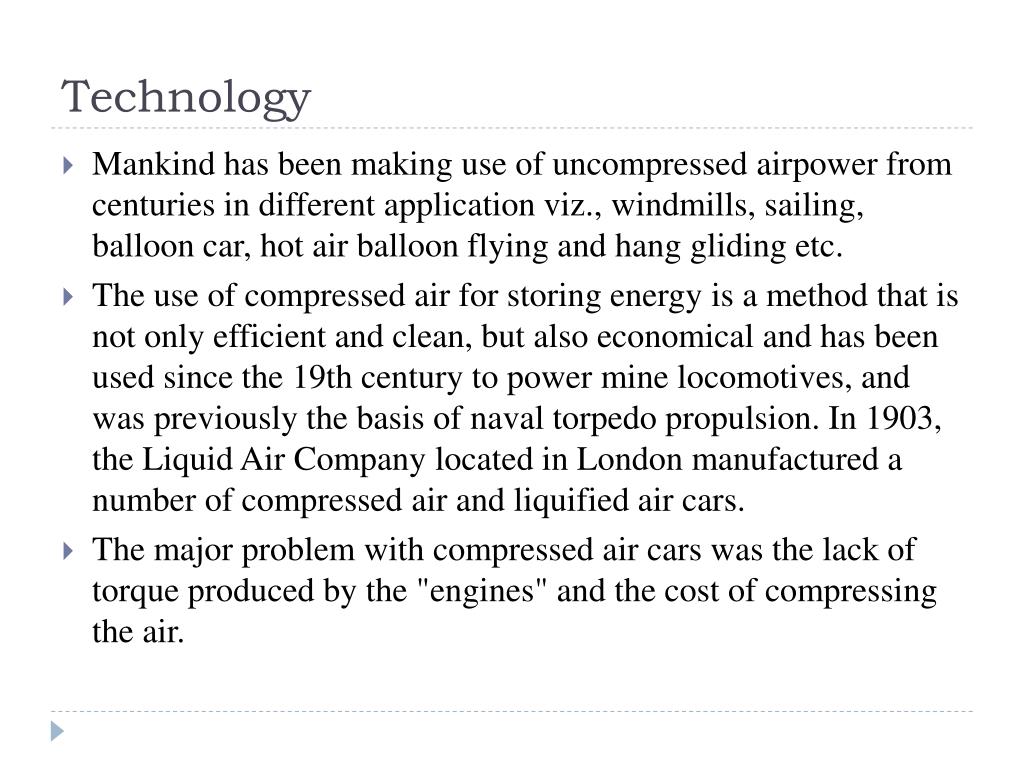 Technology

Mankind has been making use of uncompressed airpower from centuries in different application viz., windmills, sailing, balloon car, hot air balloon flying and hang gliding etc.

The use of compressed air for storing energy is a method that is not only efficient and clean, but also economical and has been used since the 19th century to power mine locomotives, and was previously the basis of naval torpedo propulsion. In 1903, the Liquid Air Company located in London manufactured a number of compressed air and liquified air cars.

The major problem with compressed air cars was the lack of torque produced by the "engines" and the cost of compressing the air.